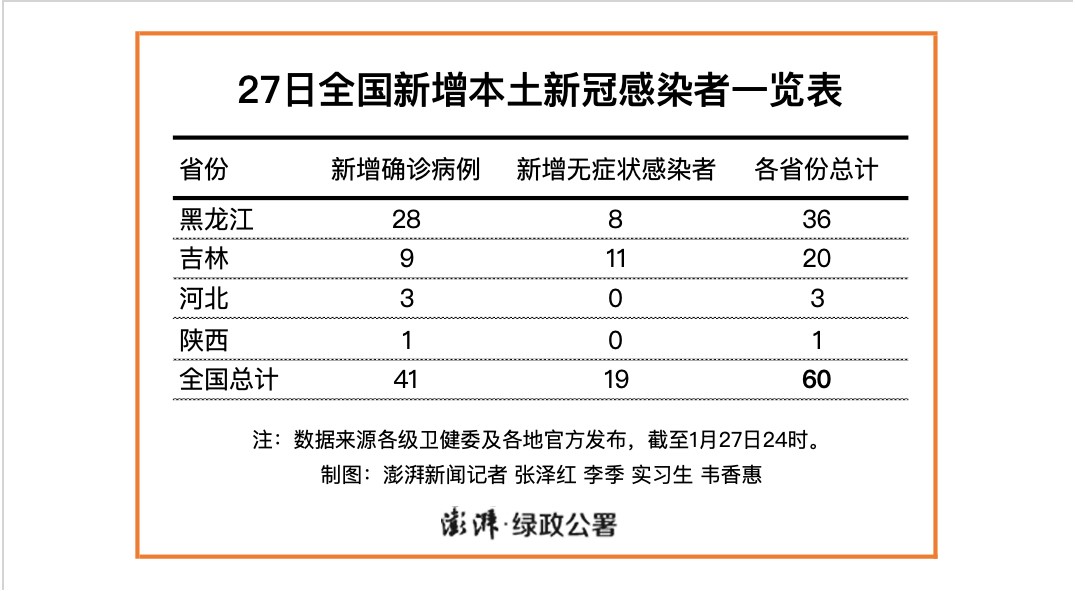 27日全国新增本土新冠感染者一览表

| 省份 | 新增确诊病例 | 新增无症状感染者 | 各省份总计 |
|---|---|---|---|
| 黑龙江 | 28 | 8 | 36 |
| 吉林 | 9 | 11 | 20 |
| 河北 | 3 | 0 | 3 |
| 陕西 | 1 | 0 | 1 |
| 全国总计 | 41 | 19 | 60 |

注：数据来源各级卫健委及各地官方发布，截至1月27日24时。

制图：澎湃新闻记者 张泽红 李季 实习生 韦香惠

澎湃·绿政公署